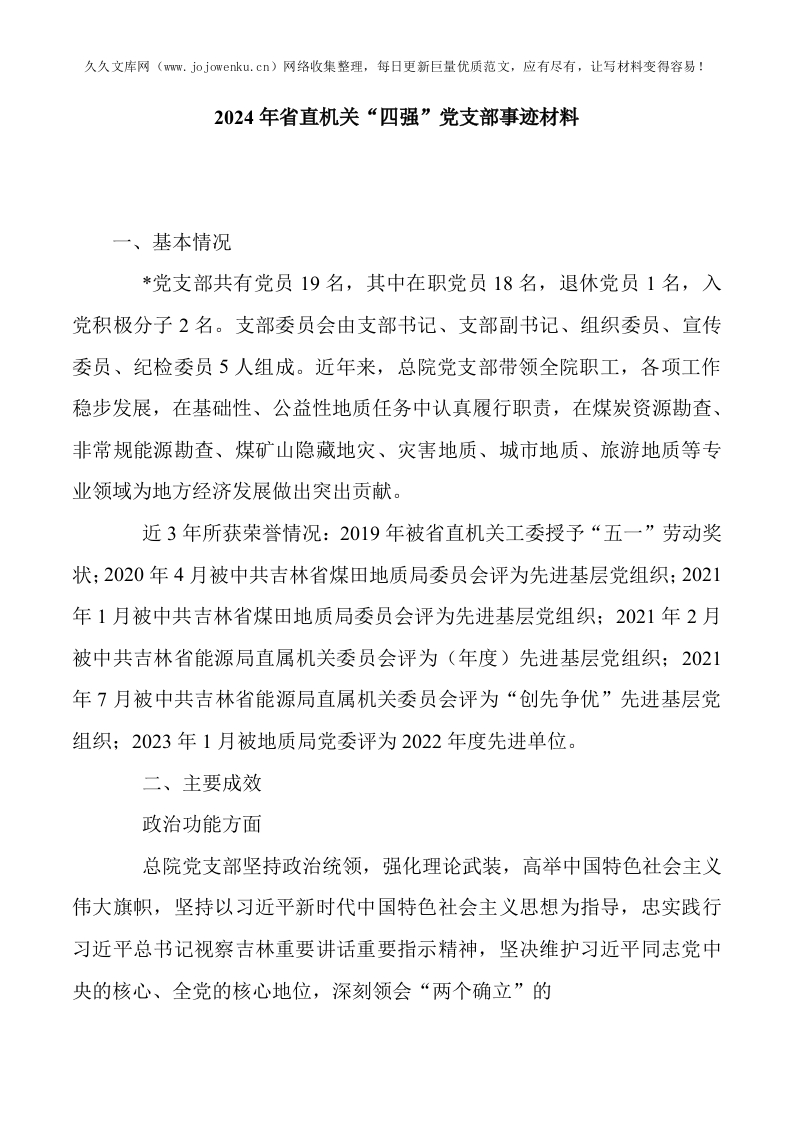 久久文库网（www.jojowenku.cn）网络收集整理，每日更新巨量优质范文，应有尽有，让写材料变得容易！

2024年省直机关“四强”党支部事迹材料

一、基本情况

*党支部共有党员19名，其中在职党员18名，退休党员1名，入党积极分子2名。支部委员会由支部书记、支部副书记、组织委员、宣传委员、纪检委员5人组成。近年来，总院党支部带领全院职工，各项工作稳步发展，在基础性、公益性地质任务中认真履行职责，在煤炭资源勘查、非常规能源勘查、煤矿山隐藏地灾、灾害地质、城市地质、旅游地质等专业领域为地方经济发展做出突出贡献。

近3年所获荣誉情况：2019年被省直机关工委授予“五一”劳动奖状；2020年4月被中共吉林省煤田地质局委员会评为先进基层党组织；2021年1月被中共吉林省煤田地质局委员会评为先进基层党组织；2021年2月被中共吉林省能源局直属机关委员会评为（年度）先进基层党组织；2021年7月被中共吉林省能源局直属机关委员会评为“创先争优”先进基层党组织；2023年1月被地质局党委评为2022年度先进单位。

二、主要成效

政治功能方面

总院党支部坚持政治统领，强化理论武装，高举中国特色社会主义伟大旗帜，坚持以习近平新时代中国特色社会主义思想为指导，忠实践行习近平总书记视察吉林重要讲话重要指示精神，坚决维护习近平同志党中央的核心、全党的核心地位，深刻领会“两个确立”的